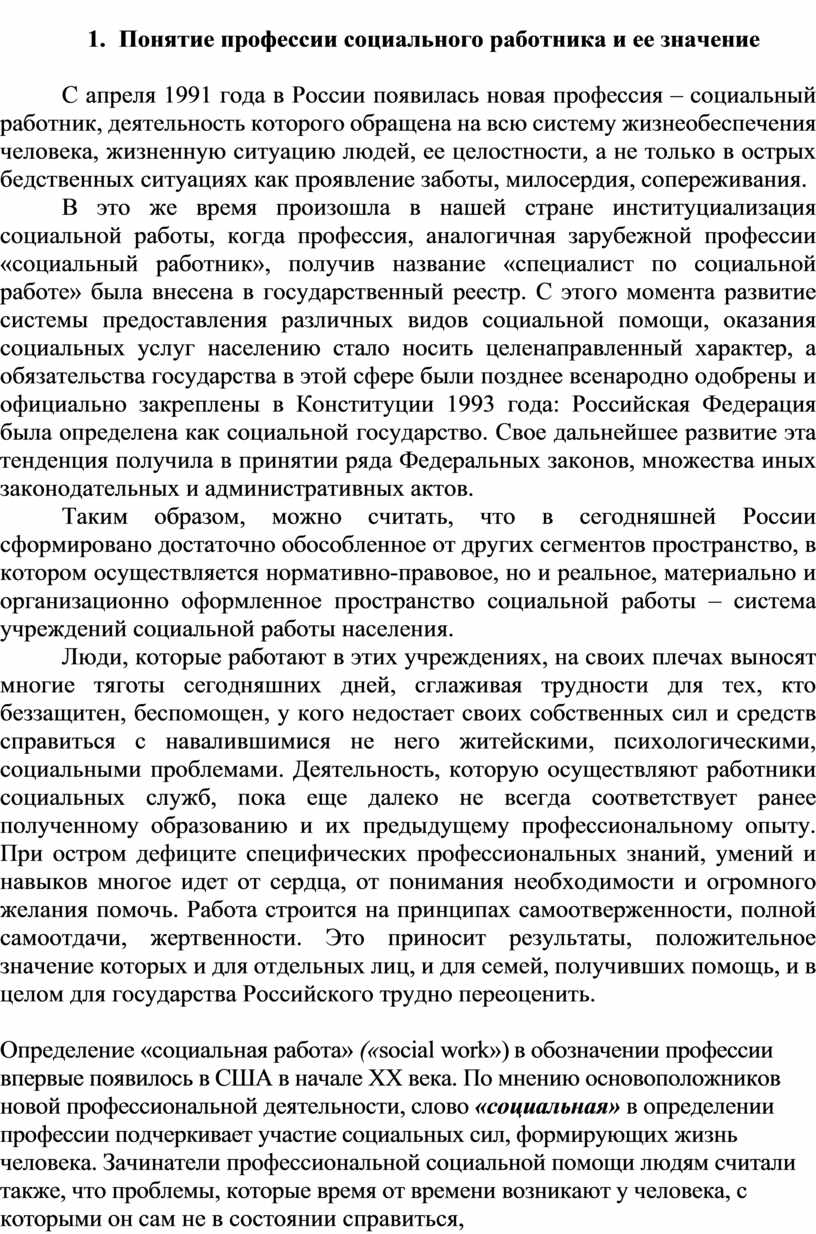 1. Понятие профессии социального работника и ее значение

С апреля 1991 года в России появилась новая профессия – социальный работник, деятельность которого обращена на всю систему жизнеобеспечения человека, жизненную ситуацию людей, ее целостности, а не только в острых бедственных ситуациях как проявление заботы, милосердия, сопереживания.

В это же время произошла в нашей стране институциализация социальной работы, когда профессия, аналогичная зарубежной профессии «социальный работник», получив название «специалист по социальной работе» была внесена в государственный реестр. С этого момента развитие системы предоставления различных видов социальной помощи, оказания социальных услуг населению стало носить целенаправленный характер, а обязательства государства в этой сфере были позднее всенародно одобрены и официально закреплены в Конституции 1993 года: Российская Федерация была определена как социальной государство. Свое дальнейшее развитие эта тенденция получила в принятии ряда Федеральных законов, множества иных законодательных и административных актов.

Таким образом, можно считать, что в сегодняшней России сформировано достаточно обособленное от других сегментов пространство, в котором осуществляется нормативно-правовое, но и реальное, материально и организационно оформленное пространство социальной работы – система учреждений социальной работы населения.

Люди, которые работают в этих учреждениях, на своих плечах выносят многие тяготы сегодняшних дней, сглаживая трудности для тех, кто беззащитен, беспомощен, у кого недостает своих собственных сил и средств справиться с навалившимися не него житейскими, психологическими, социальными проблемами. Деятельность, которую осуществляют работники социальных служб, пока еще далеко не всегда соответствует ранее полученному образованию и их предыдущему профессиональному опыту. При остром дефиците специфических профессиональных знаний, умений и навыков многое идет от сердца, от понимания необходимости и огромного желания помочь. Работа строится на принципах самоотверженности, полной самоотдачи, жертвенности. Это приносит результаты, положительное значение которых и для отдельных лиц, и для семей, получивших помощь, и в целом для государства Российского трудно переоценить.

Определение «социальная работа» («social work») в обозначении профессии впервые появилось в США в начале XX века. По мнению основоположников новой профессиональной деятельности, слово «социальная» в определении профессии подчеркивает участие социальных сил, формирующих жизнь человека. Зачинатели профессиональной социальной помощи людям считали также, что проблемы, которые время от времени возникают у человека, с которыми он сам не в состоянии справиться,